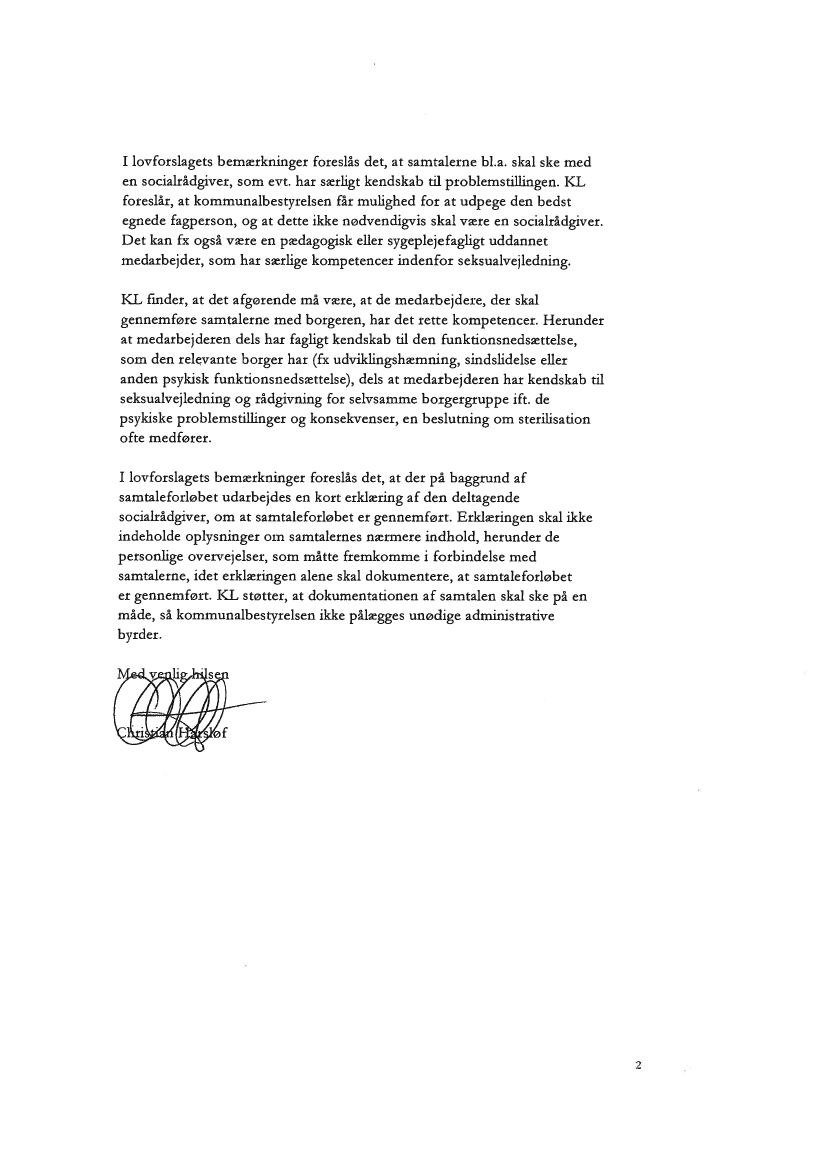 I lovforslagets bemærkninger foreslås det, at samtalerne bl.a. skal ske med en socialrådgiver, som evt. har særligt kendskab til problemstillingen. KL foreslår, at kommunalbestyrelsen får mulighed for at udpege den bedst egnede fagperson, og at dette ikke nødvendigvis skal være en socialrådgiver. Det kan fx også være en pædagogisk eller sygeplejefagligt uddannet medarbejder, som har særlige kompetencer indenfor seksualvejledning.

KL finder, at det afgørende må være, at de medarbejdere, der skal gennemføre samtalerne med borgeren, har det rette kompetencer. Herunder at medarbejderen dels har fagligt kendskab til den funktionsnedsættelse, som den relevante borger har (fx udviklingshæmning, sindslidelse eller anden psykisk funktionsnedsættelse), dels at medarbejderen har kendskab til seksualvejledning og rådgivning for selvsamme borgergruppe ift. de psykiske problemstillinger og konsekvenser, en beslutning om sterilisation ofte medfører.

I lovforslagets bemærkninger foreslås det, at der på baggrund af samtaleforløbet udarbejdes en kort erklæring af den deltagende socialrådgiver, om at samtaleforløbet er gennemført. Erklæringen skal ikke indeholde oplysninger om samtalernes nærmere indhold, herunder de personlige overvejelser, som måtte fremkomme i forbindelse med samtalerne, idet erklæringen alene skal dokumentere, at samtaleforløbet er gennemført. KL støtter, at dokumentationen af samtalen skal ske på en måde, så kommunalbestyrelsen ikke pålægges unødige administrative byrder.

Med venlig hilsen

Christian Harsløf

2